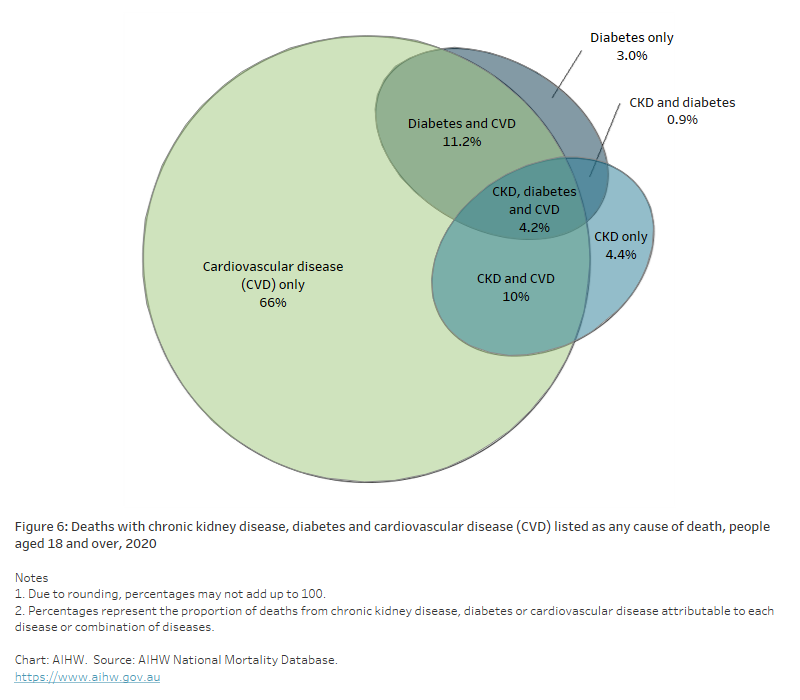 Diabetes only
3.0%

CKD and diabetes
0.9%

Diabetes and CVD
11.2%

CKD, diabetes and CVD
4.2%

CKD only
4.4%

Cardiovascular disease (CVD) only
66%

CKD and CVD
10%

Figure 6: Deaths with chronic kidney disease, diabetes and cardiovascular disease (CVD) listed as any cause of death, people aged 18 and over, 2020

Notes
1. Due to rounding, percentages may not add up to 100.
2. Percentages represent the proportion of deaths from chronic kidney disease, diabetes or cardiovascular disease attributable to each disease or combination of diseases.

Chart: AIHW. Source: AIHW National Mortality Database.
https://www.aihw.gov.au